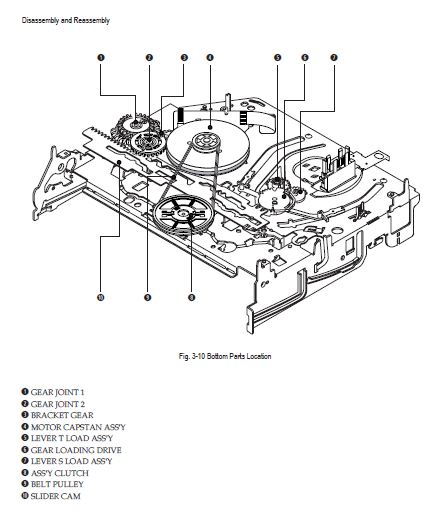 Disassembly and Reassembly

❶ ❷ ❸ ❹ ❺ ❻ ❼

❿ ❾ ❽

Fig. 3-10 Bottom Parts Location

❶ GEAR JOINT 1
❷ GEAR JOINT 2
❸ BRACKET GEAR
❹ MOTOR CAPSTAN ASS'Y
❺ LEVER T LOAD ASS'Y
❻ GEAR LOADING DRIVE
❼ LEVER S LOAD ASS'Y
❽ ASS'Y CLUTCH
❾ BELT PULLEY
❿ SLIDER CAM